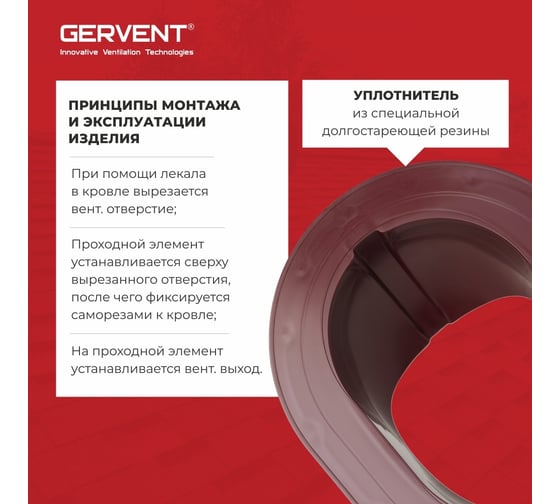 GERVENT®
Innovative Ventilation Technologies

ПРИНЦИПЫ МОНТАЖА И ЭКСПЛУАТАЦИИ ИЗДЕЛИЯ

При помощи лекала в кровле вырезается вент. отверстие;

Проходной элемент устанавливается сверху вырезанного отверстия, после чего фиксируется саморезами к кровле;

На проходной элемент устанавливается вент. выход.

УПЛОТНИТЕЛЬ
из специальной долгостареющей резины